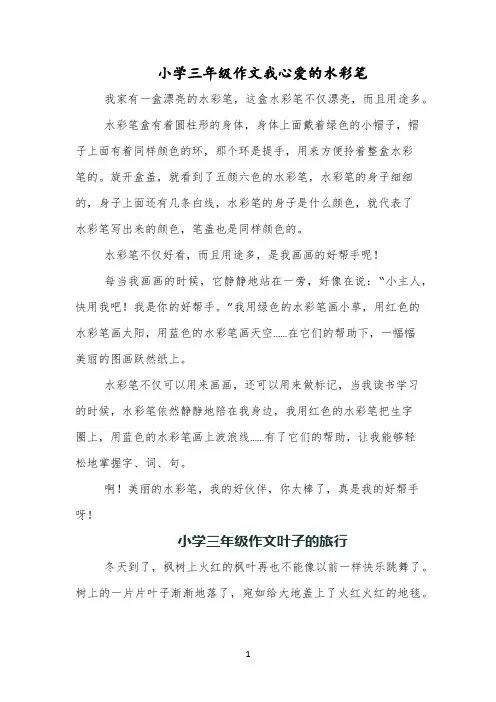 小学三年级作文我心爱的水彩笔

我家有一盒漂亮的水彩笔，这盒水彩笔不仅漂亮，而且用途多。

水彩笔盒有着圆柱形的身体，身体上面戴着绿色的小帽子，帽子上面有着同样颜色的环，那个环是提手，用来方便拎着整盒水彩笔的。旋开盒盖，就看到了五颜六色的水彩笔，水彩笔的身子细细的，身子上面还有几条白线，水彩笔的身子是什么颜色，就代表了水彩笔写出来的颜色，笔盖也是同样颜色的。

水彩笔不仅好看，而且用途多，是我画画的好帮手呢！

每当我画画的时候，它静静地站在一旁，好像在说："小主人，快用我吧！我是你的好帮手。"我用绿色的水彩笔画小草，用红色的水彩笔画太阳，用蓝色的水彩笔画天空……在它们的帮助下，一幅幅美丽的图画跃然纸上。

水彩笔不仅可以用来画画，还可以用来做标记，当我读书学习的时候，水彩笔依然静静地陪在我身边，我用红色的水彩笔把生字圈上，用蓝色的水彩笔画上波浪线……有了它们的帮助，让我能够轻松地掌握字、词、句。

啊！美丽的水彩笔，我的好伙伴，你太棒了，真是我的好帮手呀！

小学三年级作文叶子的旅行

冬天到了，枫树上火红的枫叶再也不能像以前一样快乐跳舞了。树上的一片片叶子渐渐地落了，宛如给大地盖上了火红火红的地毯。

1